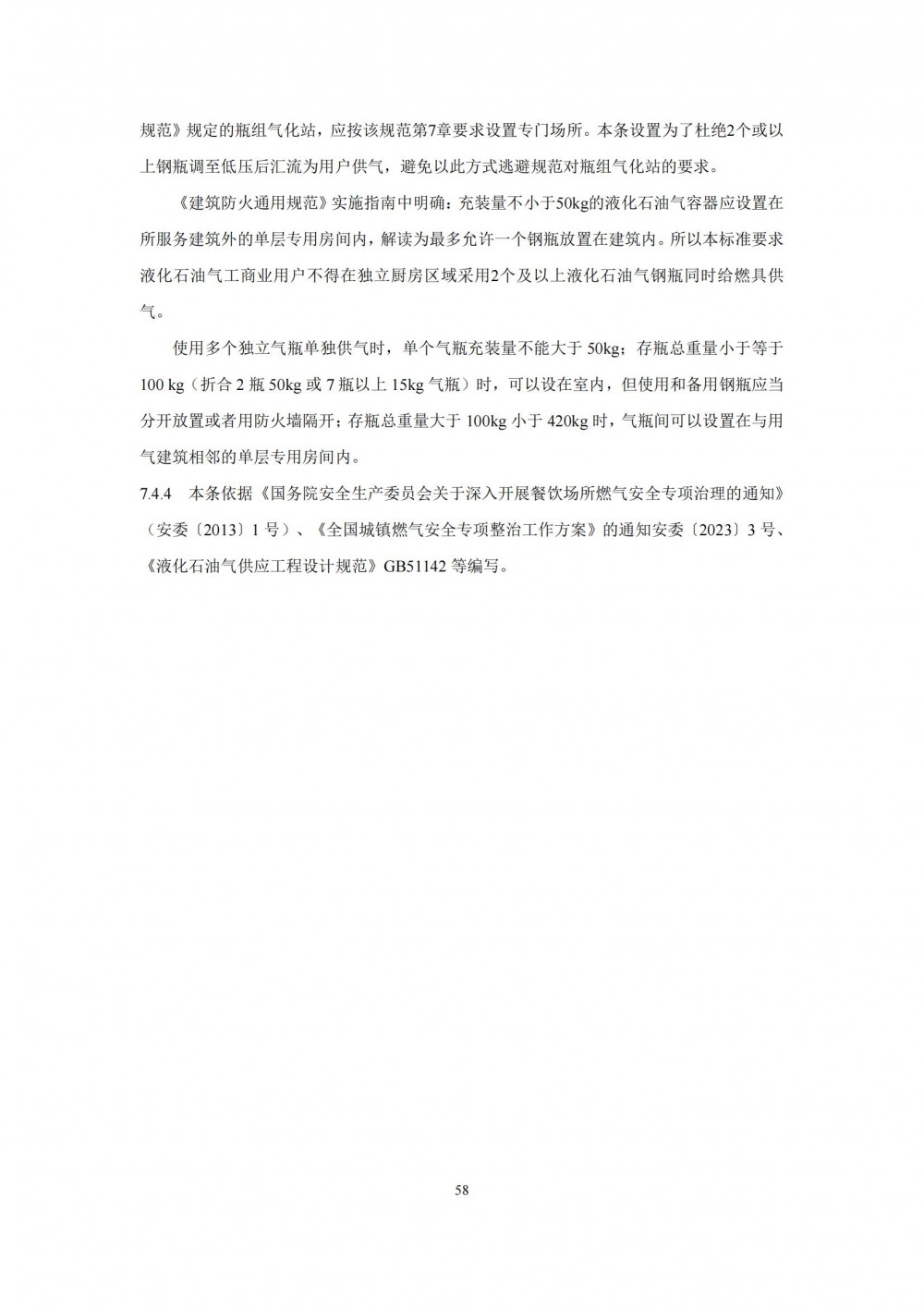 规范》规定的瓶组气化站，应按该规范第7章要求设置专门场所。本条设置为了杜绝2个或以上钢瓶调至低压后汇流为用户供气，避免以此方式逃避规范对瓶组气化站的要求。

《建筑防火通用规范》实施指南中明确：充装量不小于50kg的液化石油气容器应设置在所服务建筑外的单层专用房间内，解读为最多允许一个钢瓶放置在建筑内。所以本标准要求液化石油气工商业用户不得在独立厨房区域采用2个及以上液化石油气钢瓶同时给燃具供气。

使用多个独立气瓶单独供气时，单个气瓶充装量不能大于 50kg；存瓶总重量小于等于 100 kg（折合 2 瓶 50kg 或 7 瓶以上 15kg 气瓶）时，可以设在室内，但使用和备用钢瓶应当分开放置或者用防火墙隔开；存瓶总重量大于 100kg 小于 420kg 时，气瓶间可以设置在与用气建筑相邻的单层专用房间内。

7.4.4 本条依据《国务院安全生产委员会关于深入开展餐饮场所燃气安全专项治理的通知》（安委〔2013〕1 号）、《全国城镇燃气安全专项整治工作方案》的通知安委〔2023〕3 号、《液化石油气供应工程设计规范》GB51142 等编写。

58